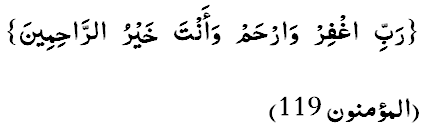 {رَبِّ اغْفِرْ وَارْحَمْ وَأَنْتَ خَيْرُ الرَّاحِمِينَ}

(المؤمنون 119)